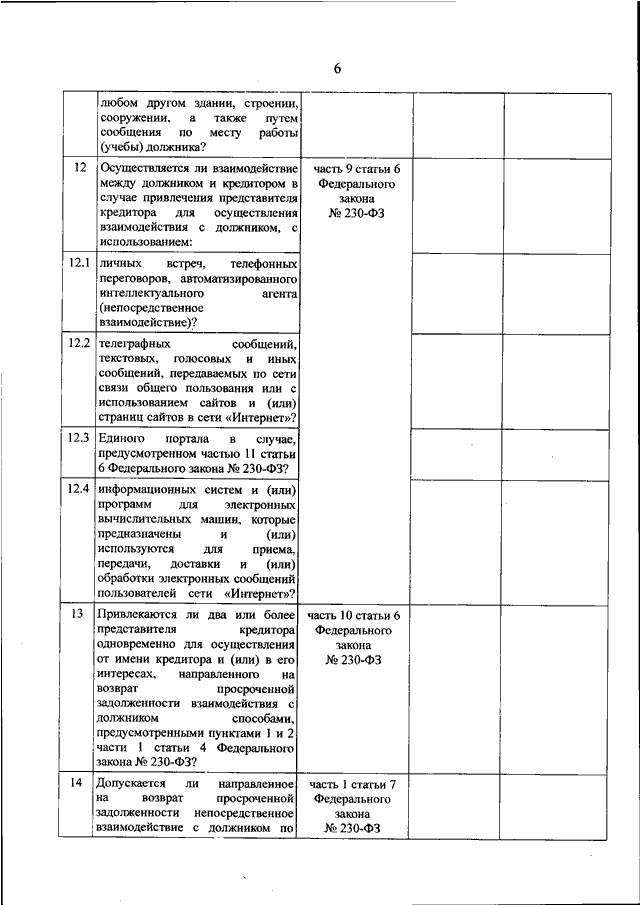 6

|  |  |  |  |  |  |
|---|---|---|---|---|---|
|  | любом другом здании, строении, сооружении, а также путем сообщения по месту работы (учебы) должника? |  |  |  |  |
| 12 | Осуществляется ли взаимодействие между должником и кредитором в случае привлечения представителя кредитора для осуществления взаимодействия с должником, с использованием: | часть 9 статьи 6 Федерального закона № 230-ФЗ |  |  |  |
| 12.1 | личных встреч, телефонных переговоров, автоматизированного интеллектуального агента (непосредственное взаимодействие)? |  |  |  |  |
| 12.2 | телеграфных сообщений, текстовых, голосовых и иных сообщений, передаваемых по сети связи общего пользования или с использованием сайтов и (или) страниц сайтов в сети «Интернет»? |  |  |  |  |
| 12.3 | Единого портала в случае, предусмотренном частью 11 статьи 6 Федерального закона № 230-ФЗ? |  |  |  |  |
| 12.4 | информационных систем и (или) программ для электронных вычислительных машин, которые предназначены и (или) используются для приема, передачи, доставки и (или) обработки электронных сообщений пользователей сети «Интернет»? |  |  |  |  |
| 13 | Привлекаются ли два или более представителя кредитора одновременно для осуществления от имени кредитора и (или) в его интересах, направленного на возврат просроченной задолженности взаимодействия с должником способами, предусмотренными пунктами 1 и 2 части 1 статьи 4 Федерального закона № 230-ФЗ? | часть 10 статьи 6 Федерального закона № 230-ФЗ |  |  |  |
| 14 | Допускается ли направленное на возврат просроченной задолженности непосредственное взаимодействие с должником по | часть 1 статьи 7 Федерального закона № 230-ФЗ |  |  |  |